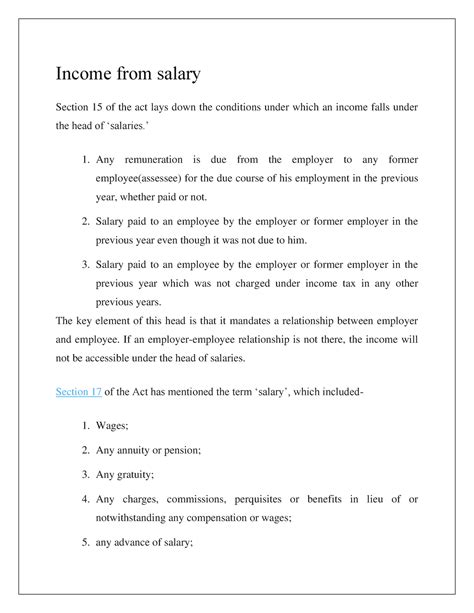 Income from salary

Section 15 of the act lays down the conditions under which an income falls under the head of 'salaries.'

1. Any remuneration is due from the employer to any former employee(assessee) for the due course of his employment in the previous year, whether paid or not.

2. Salary paid to an employee by the employer or former employer in the previous year even though it was not due to him.

3. Salary paid to an employee by the employer or former employer in the previous year which was not charged under income tax in any other previous years.

The key element of this head is that it mandates a relationship between employer and employee. If an employer-employee relationship is not there, the income will not be accessible under the head of salaries.

Section 17 of the Act has mentioned the term 'salary', which included-

1. Wages;

2. Any annuity or pension;

3. Any gratuity;

4. Any charges, commissions, perquisites or benefits in lieu of or notwithstanding any compensation or wages;

5. any advance of salary;